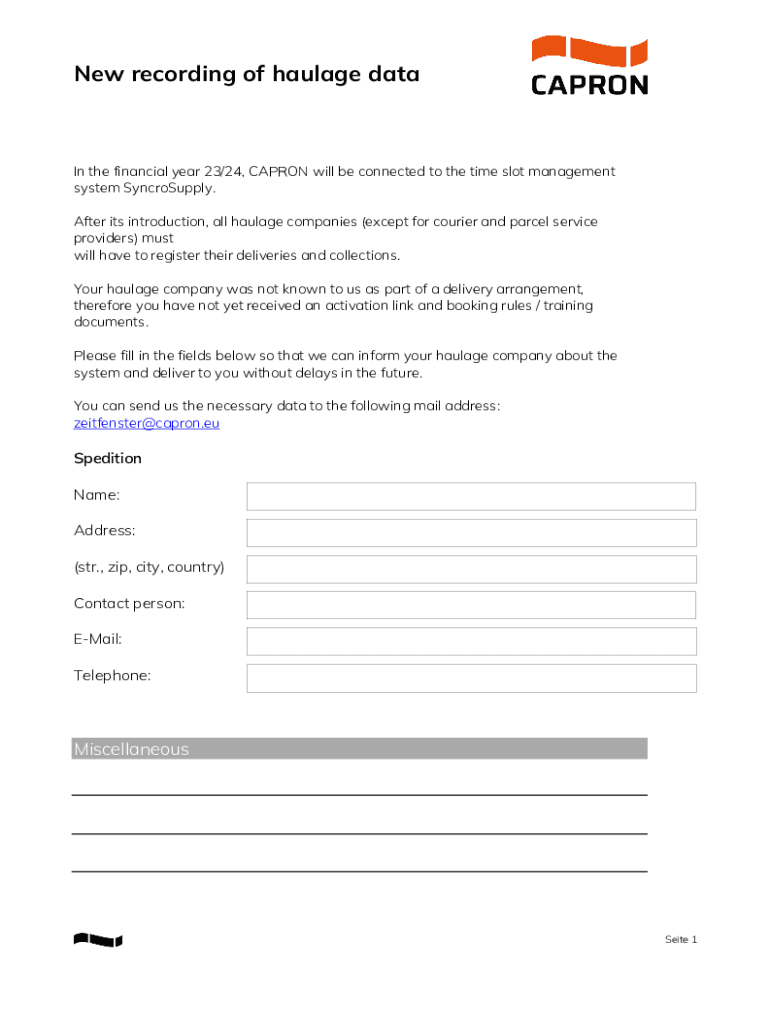 New recording of haulage data

CAPRON

In the financial year 23/24, CAPRON will be connected to the time slot management system SyncroSupply.

After its introduction, all haulage companies (except for courier and parcel service providers) must
will have to register their deliveries and collections.

Your haulage company was not known to us as part of a delivery arrangement, therefore you have not yet received an activation link and booking rules / training documents.

Please fill in the fields below so that we can inform your haulage company about the system and deliver to you without delays in the future.

You can send us the necessary data to the following mail address:
zeitfenster@capron.eu

Spedition

Name:

Address:

(str., zip, city, country)

Contact person:

E-Mail:

Telephone:

Miscellaneous

Seite 1